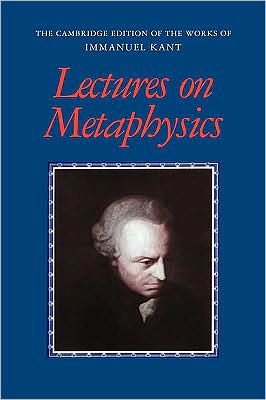 THE CAMBRIDGE EDITION OF THE WORKS OF
IMMANUEL KANT

Lectures on Metaphysics